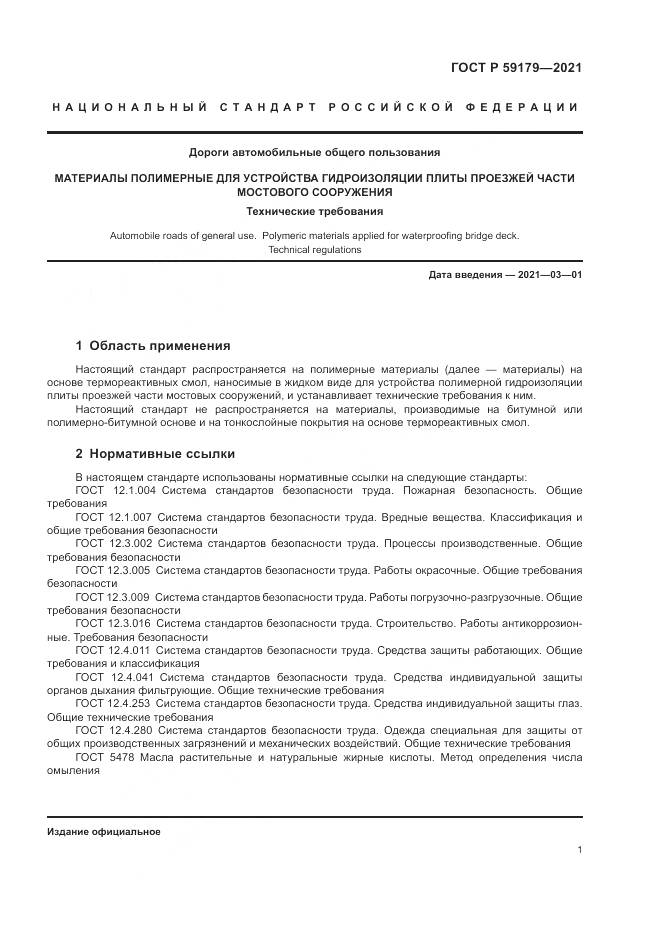 ГОСТ Р 59179—2021

НАЦИОНАЛЬНЫЙ СТАНДАРТ РОССИЙСКОЙ ФЕДЕРАЦИИ

Дороги автомобильные общего пользования

МАТЕРИАЛЫ ПОЛИМЕРНЫЕ ДЛЯ УСТРОЙСТВА ГИДРОИЗОЛЯЦИИ ПЛИТЫ ПРОЕЗЖЕЙ ЧАСТИ МОСТОВОГО СООРУЖЕНИЯ

Технические требования

Automobile roads of general use. Polymeric materials applied for waterproofing bridge deck. Technical regulations

Дата введения — 2021—03—01

1 Область применения

Настоящий стандарт распространяется на полимерные материалы (далее — материалы) на основе термореактивных смол, наносимые в жидком виде для устройства полимерной гидроизоляции плиты проезжей части мостовых сооружений, и устанавливает технические требования к ним.

Настоящий стандарт не распространяется на материалы, производимые на битумной или полимерно-битумной основе и на тонкослойные покрытия на основе термореактивных смол.

2 Нормативные ссылки

В настоящем стандарте использованы нормативные ссылки на следующие стандарты:

ГОСТ 12.1.004 Система стандартов безопасности труда. Пожарная безопасность. Общие требования

ГОСТ 12.1.007 Система стандартов безопасности труда. Вредные вещества. Классификация и общие требования безопасности

ГОСТ 12.3.002 Система стандартов безопасности труда. Процессы производственные. Общие требования безопасности

ГОСТ 12.3.005 Система стандартов безопасности труда. Работы окрасочные. Общие требования безопасности

ГОСТ 12.3.009 Система стандартов безопасности труда. Работы погрузочно-разгрузочные. Общие требования безопасности

ГОСТ 12.3.016 Система стандартов безопасности труда. Строительство. Работы антикоррозионные. Требования безопасности

ГОСТ 12.4.011 Система стандартов безопасности труда. Средства защиты работающих. Общие требования и классификация

ГОСТ 12.4.041 Система стандартов безопасности труда. Средства индивидуальной защиты органов дыхания фильтрующие. Общие технические требования

ГОСТ 12.4.253 Система стандартов безопасности труда. Средства индивидуальной защиты глаз. Общие технические требования

ГОСТ 12.4.280 Система стандартов безопасности труда. Одежда специальная для защиты от общих производственных загрязнений и механических воздействий. Общие технические требования

ГОСТ 5478 Масла растительные и натуральные жирные кислоты. Метод определения числа омыления

Издание официальное

1